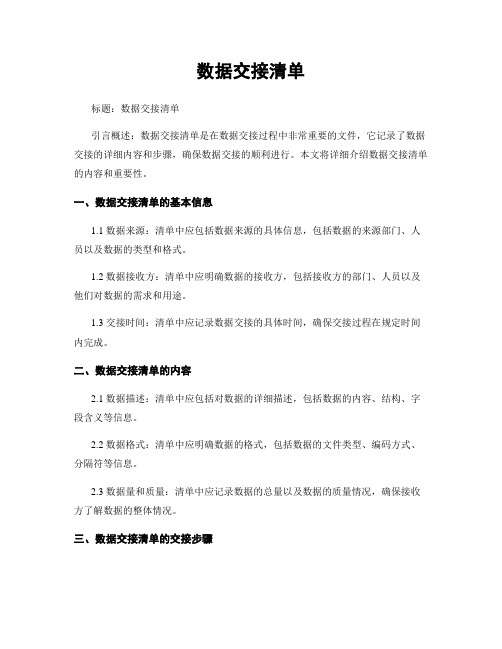 数据交接清单

标题：数据交接清单

引言概述：数据交接清单是在数据交接过程中非常重要的文件，它记录了数据交接的详细内容和步骤，确保数据交接的顺利进行。本文将详细介绍数据交接清单的内容和重要性。

一、数据交接清单的基本信息

1.1 数据来源：清单中应包括数据来源的具体信息，包括数据的来源部门、人员以及数据的类型和格式。

1.2 数据接收方：清单中应明确数据的接收方，包括接收方的部门、人员以及他们对数据的需求和用途。

1.3 交接时间：清单中应记录数据交接的具体时间，确保交接过程在规定时间内完成。

二、数据交接清单的内容

2.1 数据描述：清单中应包括对数据的详细描述，包括数据的内容、结构、字段含义等信息。

2.2 数据格式：清单中应明确数据的格式，包括数据的文件类型、编码方式、分隔符等信息。

2.3 数据量和质量：清单中应记录数据的总量以及数据的质量情况，确保接收方了解数据的整体情况。

三、数据交接清单的交接步骤